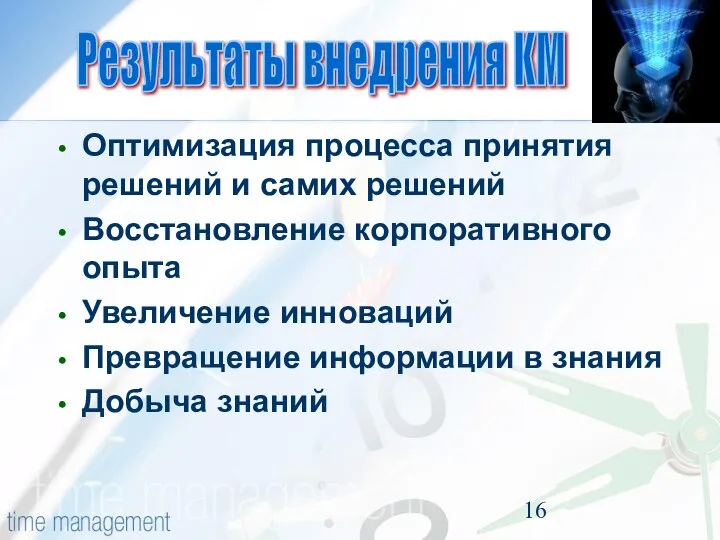 Результаты внедрения КМ

• Оптимизация процесса принятия решений и самих решений
• Восстановление корпоративного опыта
• Увеличение инноваций
• Превращение информации в знания
• Добыча знаний

time management

16